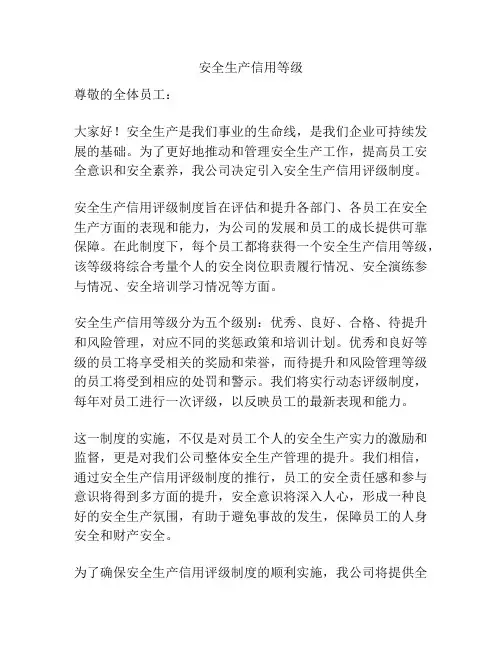 安全生产信用等级

尊敬的全体员工：

大家好！安全生产是我们事业的生命线，是我们企业可持续发展的基础。为了更好地推动和管理安全生产工作，提高员工安全意识和安全素养，我公司决定引入安全生产信用评级制度。

安全生产信用评级制度旨在评估和提升各部门、各员工在安全生产方面的表现和能力，为公司的发展和员工的成长提供可靠保障。在此制度下，每个员工都将获得一个安全生产信用等级，该等级将综合考量个人的安全岗位职责履行情况、安全演练参与情况、安全培训学习情况等方面。

安全生产信用等级分为五个级别：优秀、良好、合格、待提升和风险管理，对应不同的奖惩政策和培训计划。优秀和良好等级的员工将享受相关的奖励和荣誉，而待提升和风险管理等级的员工将受到相应的处罚和警示。我们将实行动态评级制度，每年对员工进行一次评级，以反映员工的最新表现和能力。

这一制度的实施，不仅是对员工个人的安全生产实力的激励和监督，更是对我们公司整体安全生产管理的提升。我们相信，通过安全生产信用评级制度的推行，员工的安全责任感和参与意识将得到多方面的提升，安全意识将深入人心，形成一种良好的安全生产氛围，有助于避免事故的发生，保障员工的人身安全和财产安全。

为了确保安全生产信用评级制度的顺利实施，我公司将提供全